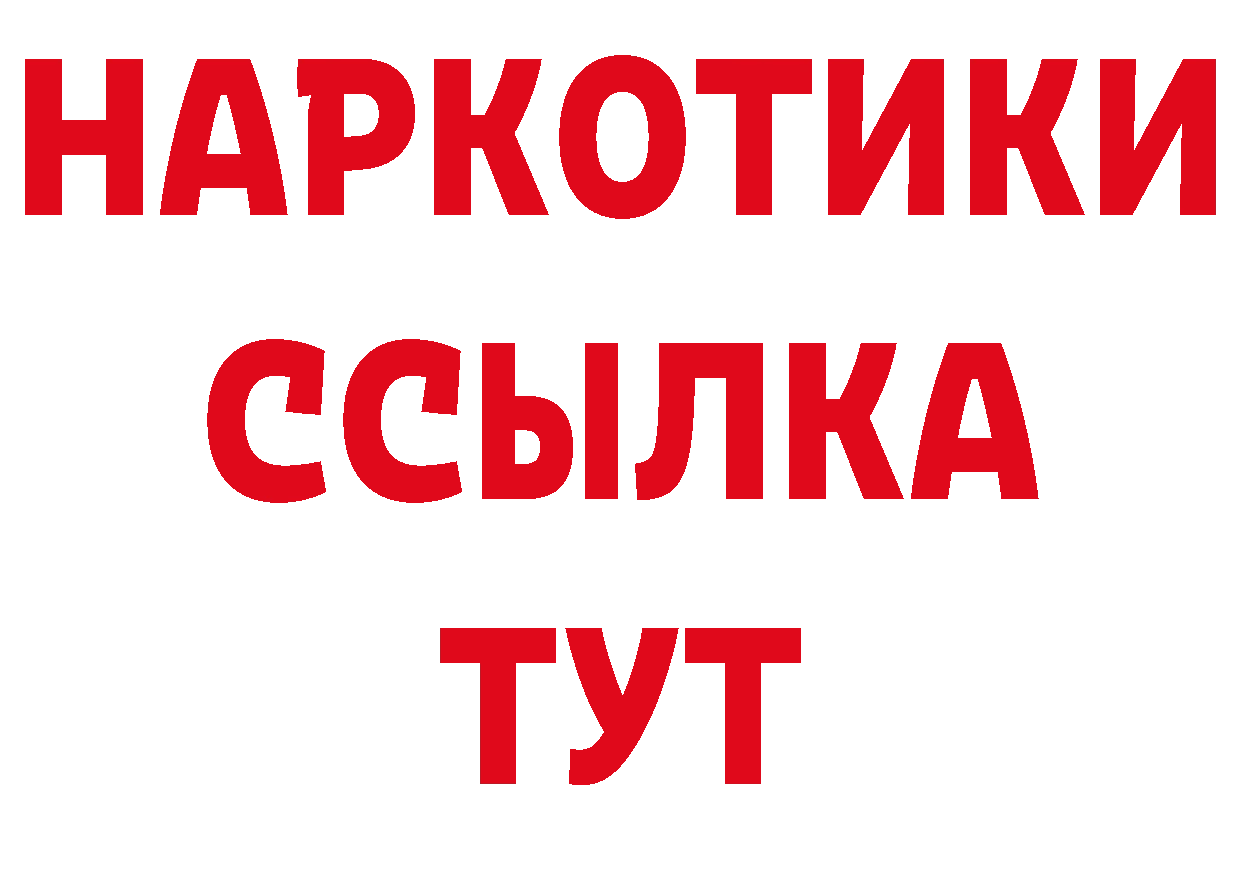 НАРКОТИКИ ССЫЛКА ТУТ